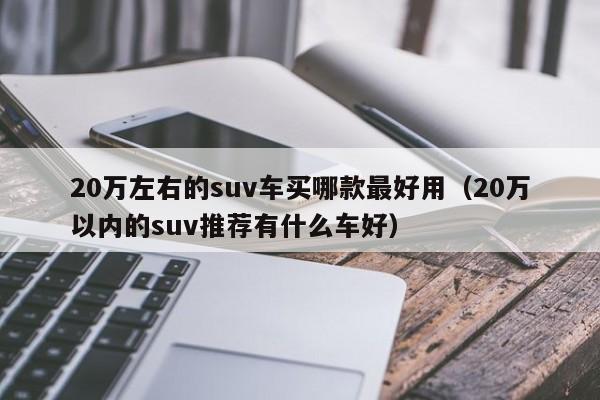 20万左右的suv车买哪款最好用（20万以内的suv推荐有什么车好）